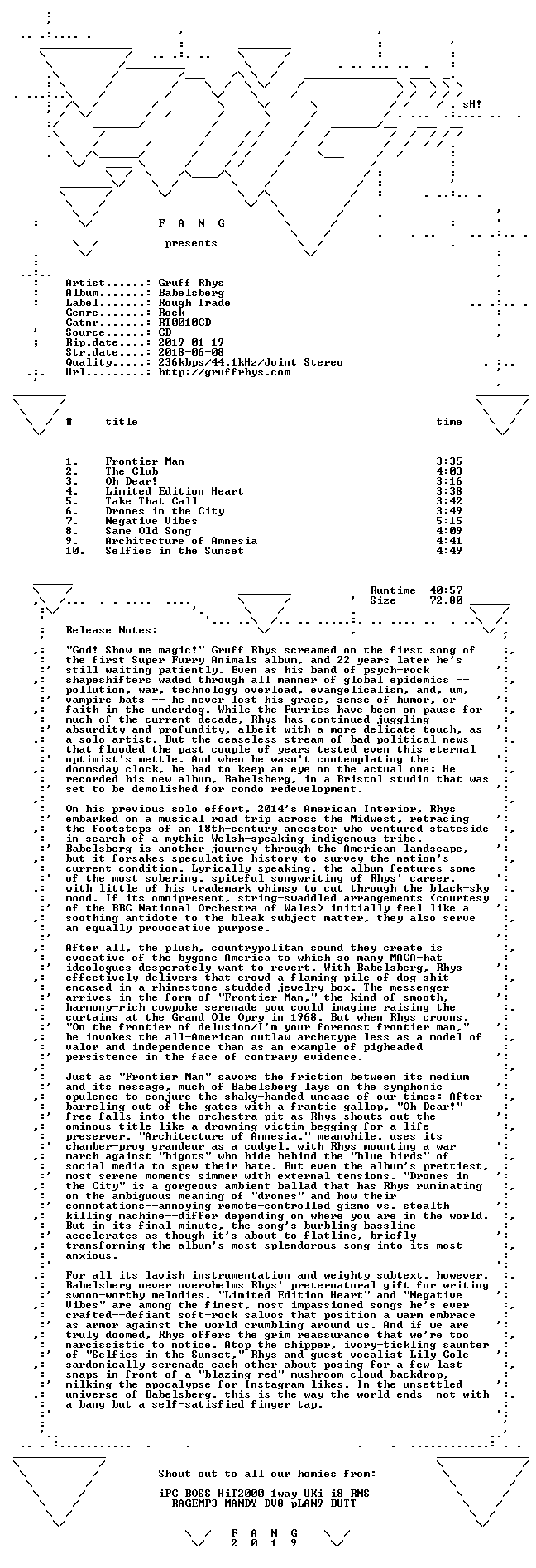 sH!

F A N G

presents

Artist......: Gruff Rhys
Album.......: Babelsberg
Label.......: Rough Trade
Genre.......: Rock
Catnr.......: RT0010CD
Source......: CD
Rip.date....: 2019-01-19
Str.date....: 2018-06-08
Quality.....: 236kbps/44.1kHz/Joint Stereo
Url.........: http://gruffrhys.com

| # | title | time |
|---|---|---|
| 1. | Frontier Man | 3:35 |
| 2. | The Club | 4:03 |
| 3. | Oh Dear! | 3:16 |
| 4. | Limited Edition Heart | 3:38 |
| 5. | Take That Call | 3:42 |
| 6. | Drones in the City | 3:49 |
| 7. | Negative Vibes | 5:15 |
| 8. | Same Old Song | 4:09 |
| 9. | Architecture of Amnesia | 4:41 |
| 10. | Selfies in the Sunset | 4:49 |

Runtime 40:57
Size 72.80

Release Notes:

"God! Show me magic!" Gruff Rhys screamed on the first song of the first Super Furry Animals album, and 22 years later he's still waiting patiently. Even as his band of psych-rock shapeshifters waded through all manner of global epidemics -- pollution, war, technology overload, evangelicalism, and, um, vampire bats -- he never lost his grace, sense of humor, or faith in the underdog. While the Furries have been on pause for much of the current decade, Rhys has continued juggling absurdity and profundity, albeit with a more delicate touch, as a solo artist. But the ceaseless stream of bad political news that flooded the past couple of years tested even this eternal optimist's mettle. And when he wasn't contemplating the doomsday clock, he had to keep an eye on the actual one: He recorded his new album, Babelsberg, in a Bristol studio that was set to be demolished for condo redevelopment.

On his previous solo effort, 2014's American Interior, Rhys embarked on a musical road trip across the Midwest, retracing the footsteps of an 18th-century ancestor who ventured stateside in search of a mythic Welsh-speaking indigenous tribe. Babelsberg is another journey through the American landscape, but it forsakes speculative history to survey the nation's current condition. Lyrically speaking, the album features some of the most sobering, spiteful songwriting of Rhys' career, with little of his trademark whimsy to cut through the black-sky mood. If its omnipresent, string-swaddled arrangements (courtesy of the BBC National Orchestra of Wales) initially feel like a soothing antidote to the bleak subject matter, they also serve an equally provocative purpose.

After all, the plush, countrypolitan sound they create is evocative of the bygone America to which so many MAGA-hat ideologues desperately want to revert. With Babelsberg, Rhys effectively delivers that crowd a flaming pile of dog shit encased in a rhinestone-studded jewelry box. The messenger arrives in the form of "Frontier Man," the kind of smooth, harmony-rich cowpoke serenade you could imagine raising the curtains at the Grand Ole Opry in 1968. But when Rhys croons, "On the frontier of delusion/I'm your foremost frontier man," he invokes the all-American outlaw archetype less as a model of valor and independence than as an example of pigheaded persistence in the face of contrary evidence.

Just as "Frontier Man" savors the friction between its medium and its message, much of Babelsberg lays on the symphonic opulence to conjure the shaky-handed unease of our times: After barreling out of the gates with a frantic gallop, "Oh Dear!" free-falls into the orchestra pit as Rhys shouts out the ominous title like a drowning victim begging for a life preserver. "Architecture of Amnesia," meanwhile, uses its chamber-prog grandeur as a cudgel, with Rhys mounting a war march against "bigots" who hide behind the "blue birds" of social media to spew their hate. But even the album's prettiest, most serene moments simmer with external tensions. "Drones in the City" is a gorgeous ambient ballad that has Rhys ruminating on the ambiguous meaning of "drones" and how their connotations--annoying remote-controlled gizmo vs. stealth killing machine--differ depending on where you are in the world. But in its final minute, the song's burbling bassline accelerates as though it's about to flatline, briefly transforming the album's most splendorous song into its most anxious.

For all its lavish instrumentation and weighty subtext, however, Babelsberg never overwhelms Rhys' preternatural gift for writing swoon-worthy melodies. "Limited Edition Heart" and "Negative Vibes" are among the finest, most impassioned songs he's ever crafted--defiant soft-rock salvos that position a warm embrace as armor against the world crumbling around us. And if we are truly doomed, Rhys offers the grim reassurance that we're too narcissistic to notice. Atop the chipper, ivory-tickling saunter of "Selfies in the Sunset," Rhys and guest vocalist Lily Cole sardonically serenade each other about posing for a few last snaps in front of a "blazing red" mushroom-cloud backdrop, milking the apocalypse for Instagram likes. In the unsettled universe of Babelsberg, this is the way the world ends--not with a bang but a self-satisfied finger tap.

Shout out to all our homies from:

iPC BOSS HiT2000 1way UKi i8 RNS
RAGEMP3 MANDY DV8 pLAN9 BUTT

F A N G
2 0 1 9